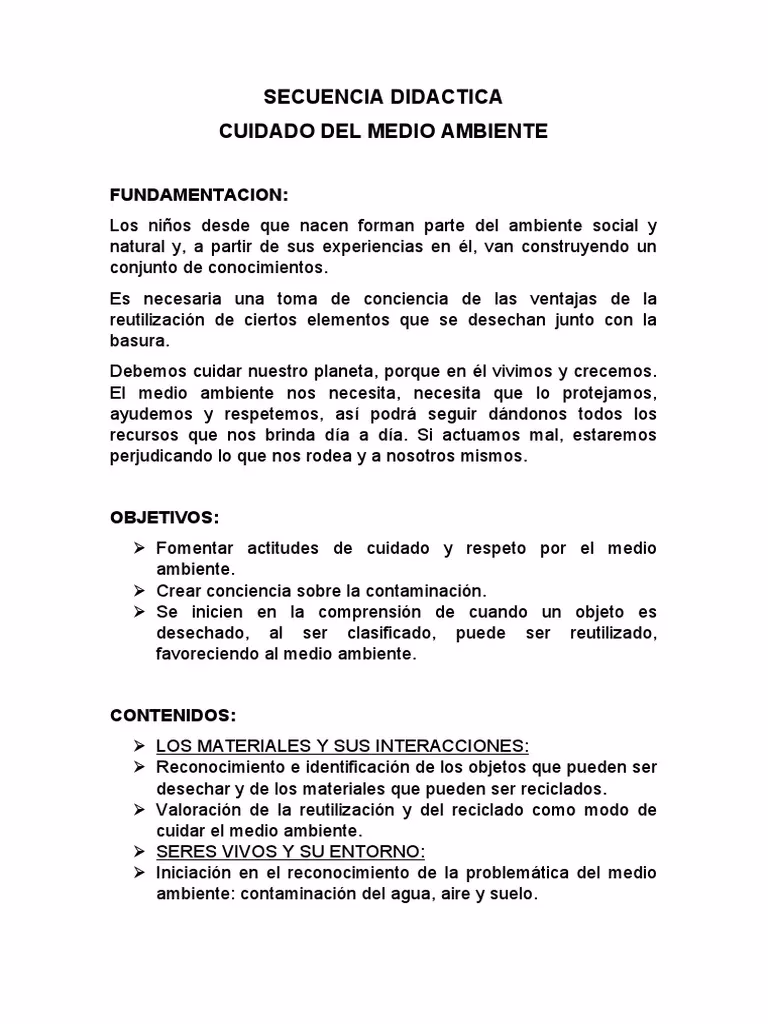 SECUENCIA DIDACTICA
CUIDADO DEL MEDIO AMBIENTE

FUNDAMENTACION:

Los niños desde que nacen forman parte del ambiente social y natural y, a partir de sus experiencias en él, van construyendo un conjunto de conocimientos.

Es necesaria una toma de conciencia de las ventajas de la reutilización de ciertos elementos que se desechan junto con la basura.

Debemos cuidar nuestro planeta, porque en él vivimos y crecemos. El medio ambiente nos necesita, necesita que lo protejamos, ayudemos y respetemos, así podrá seguir dándonos todos los recursos que nos brinda día a día. Si actuamos mal, estaremos perjudicando lo que nos rodea y a nosotros mismos.

OBJETIVOS:

➢ Fomentar actitudes de cuidado y respeto por el medio ambiente.
➢ Crear conciencia sobre la contaminación.
➢ Se inicien en la comprensión de cuando un objeto es desechado, al ser clasificado, puede ser reutilizado, favoreciendo al medio ambiente.

CONTENIDOS:

➢ LOS MATERIALES Y SUS INTERACCIONES:
➢ Reconocimiento e identificación de los objetos que pueden ser desechar y de los materiales que pueden ser reciclados.
➢ Valoración de la reutilización y del reciclado como modo de cuidar el medio ambiente.
➢ SERES VIVOS Y SU ENTORNO:
➢ Iniciación en el reconocimiento de la problemática del medio ambiente: contaminación del agua, aire y suelo.